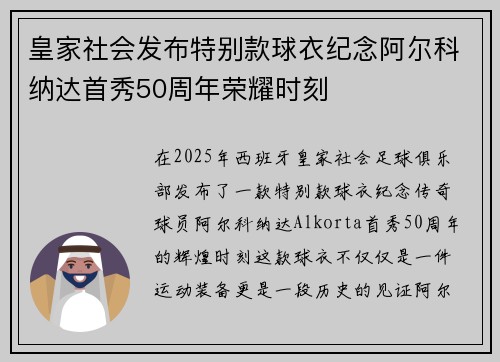 皇家社会发布特别款球衣纪念阿尔科纳达首秀50周年荣耀时刻

在2025年西班牙皇家社会足球俱乐部发布了一款特别款球衣纪念传奇球员阿尔科纳达Alkorta首秀50周年的辉煌时刻这款球衣不仅仅是一件运动装备更是一段历史的见证阿尔